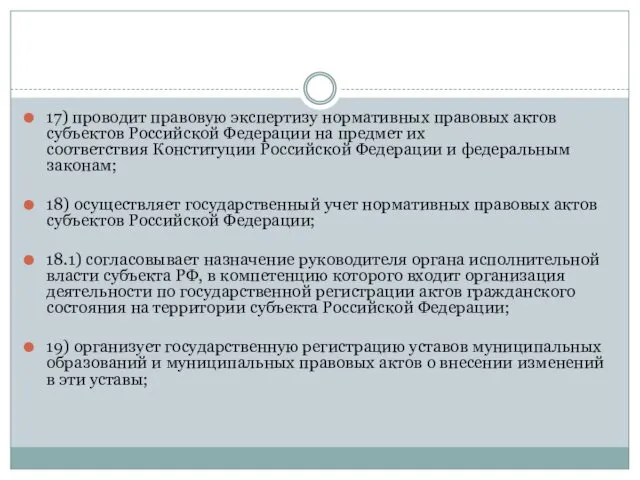 17) проводит правовую экспертизу нормативных правовых актов субъектов Российской Федерации на предмет их соответствия Конституции Российской Федерации и федеральным законам;

18) осуществляет государственный учет нормативных правовых актов субъектов Российской Федерации;

18.1) согласовывает назначение руководителя органа исполнительной власти субъекта РФ, в компетенцию которого входит организация деятельности по государственной регистрации актов гражданского состояния на территории субъекта Российской Федерации;

19) организует государственную регистрацию уставов муниципальных образований и муниципальных правовых актов о внесении изменений в эти уставы;